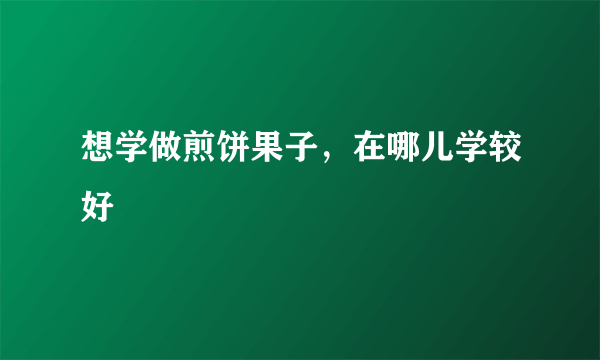 想学做煎饼果子，在哪儿学较好